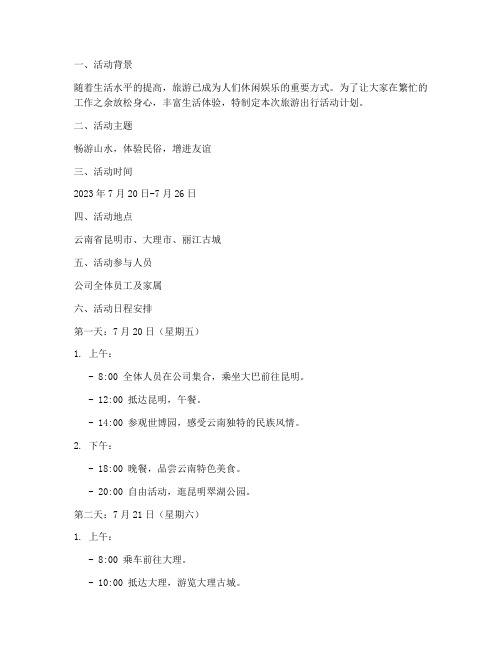 一、活动背景

随着生活水平的提高，旅游已成为人们休闲娱乐的重要方式。为了让大家在繁忙的工作之余放松身心，丰富生活体验，特制定本次旅游出行活动计划。

二、活动主题

畅游山水，体验民俗，增进友谊

三、活动时间

2023 年 7 月 20 日-7 月 26 日

四、活动地点

云南省昆明市、大理市、丽江古城

五、活动参与人员

公司全体员工及家属

六、活动日程安排

第一天：7 月 20 日（星期五）

1. 上午：

- 8:00 全体人员在公司集合，乘坐大巴前往昆明。

- 12:00 抵达昆明，午餐。

- 14:00 参观世博园，感受云南独特的民族风情。

2. 下午：

- 18:00 晚餐，品尝云南特色美食。

- 20:00 自由活动，逛昆明翠湖公园。

第二天：7 月 21 日（星期六）

1. 上午：

- 8:00 乘车前往大理。

- 10:00 抵达大理，游览大理古城。